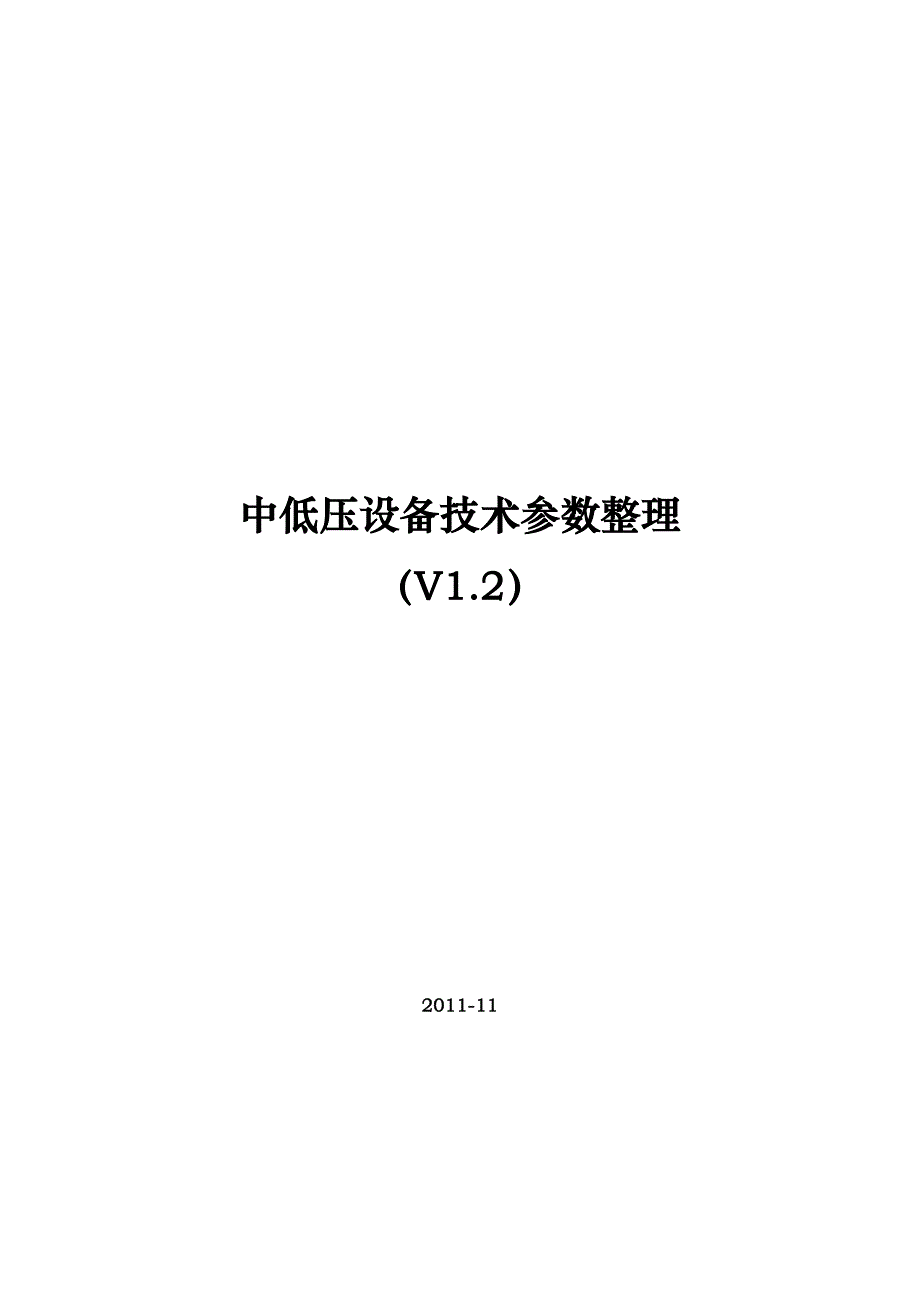 中低压设备技术参数整理

(V1.2)

2011-11